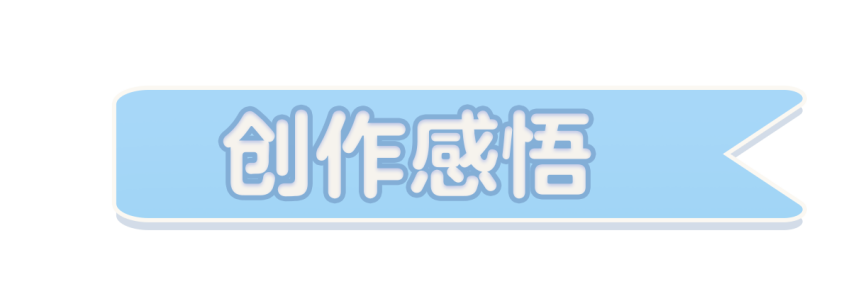 创作感悟